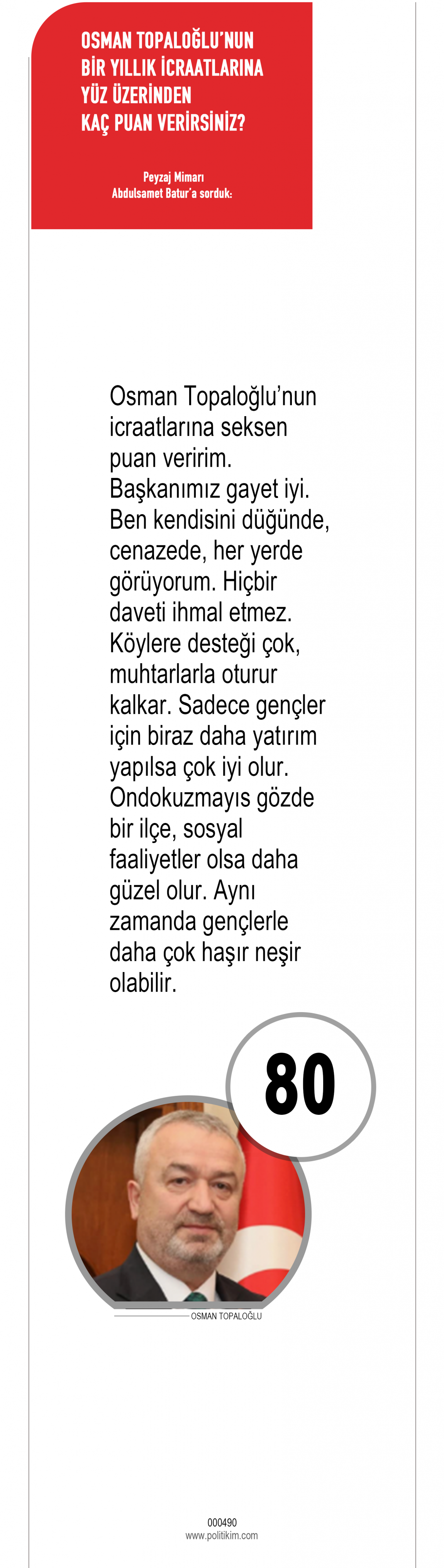 OSMAN TOPALOĞLU'NUN BİR YILLIK İCRAATLARINA YÜZ ÜZERİNDEN KAÇ PUAN VERİRSİNİZ?

Peyzaj Mimarı Abdulsamet Batur'a sorduk:

Osman Topaloğlu'nun icraatlarına seksen puan veririm. Başkanımız gayet iyi. Ben kendisini düğünde, cenazede, her yerde görüyorum. Hiçbir daveti ihmal etmez. Köylere desteği çok, muhtarlarla oturur kalkar. Sadece gençler için biraz daha yatırım yapılsa çok iyi olur. Ondokuzmayıs gözde bir ilçe, sosyal faaliyetler olsa daha güzel olur. Aynı zamanda gençlerle daha çok haşır neşir olabilir.

80

OSMAN TOPALOĞLU

000490
www.politikim.com